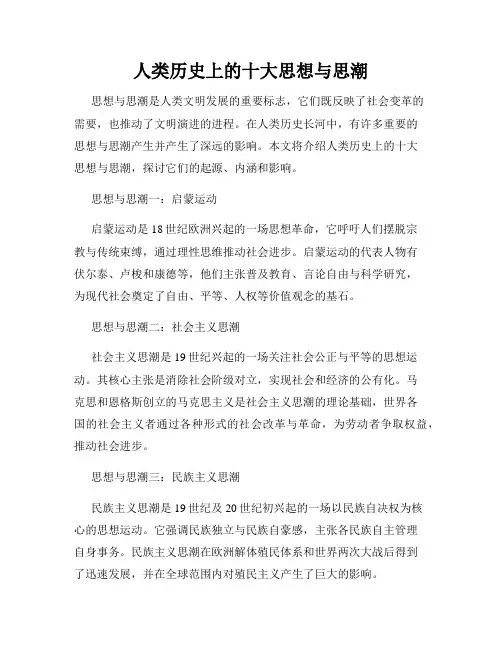 人类历史上的十大思想与思潮

思想与思潮是人类文明发展的重要标志，它们既反映了社会变革的需要，也推动了文明演进的进程。在人类历史长河中，有许多重要的思想与思潮产生并产生了深远的影响。本文将介绍人类历史上的十大思想与思潮，探讨它们的起源、内涵和影响。

思想与思潮一：启蒙运动

启蒙运动是18世纪欧洲兴起的一场思想革命，它呼吁人们摆脱宗教与传统束缚，通过理性思维推动社会进步。启蒙运动的代表人物有伏尔泰、卢梭和康德等，他们主张普及教育、言论自由与科学研究，为现代社会奠定了自由、平等、人权等价值观念的基石。

思想与思潮二：社会主义思潮

社会主义思潮是19世纪兴起的一场关注社会公正与平等的思想运动。其核心主张是消除社会阶级对立，实现社会和经济的公有化。马克思和恩格斯创立的马克思主义是社会主义思潮的理论基础，世界各国的社会主义者通过各种形式的社会改革与革命，为劳动者争取权益，推动社会进步。

思想与思潮三：民族主义思潮

民族主义思潮是19世纪及20世纪初兴起的一场以民族自决权为核心的思想运动。它强调民族独立与民族自豪感，主张各民族自主管理自身事务。民族主义思潮在欧洲解体殖民体系和世界两次大战后得到了迅速发展，并在全球范围内对殖民主义产生了巨大的影响。